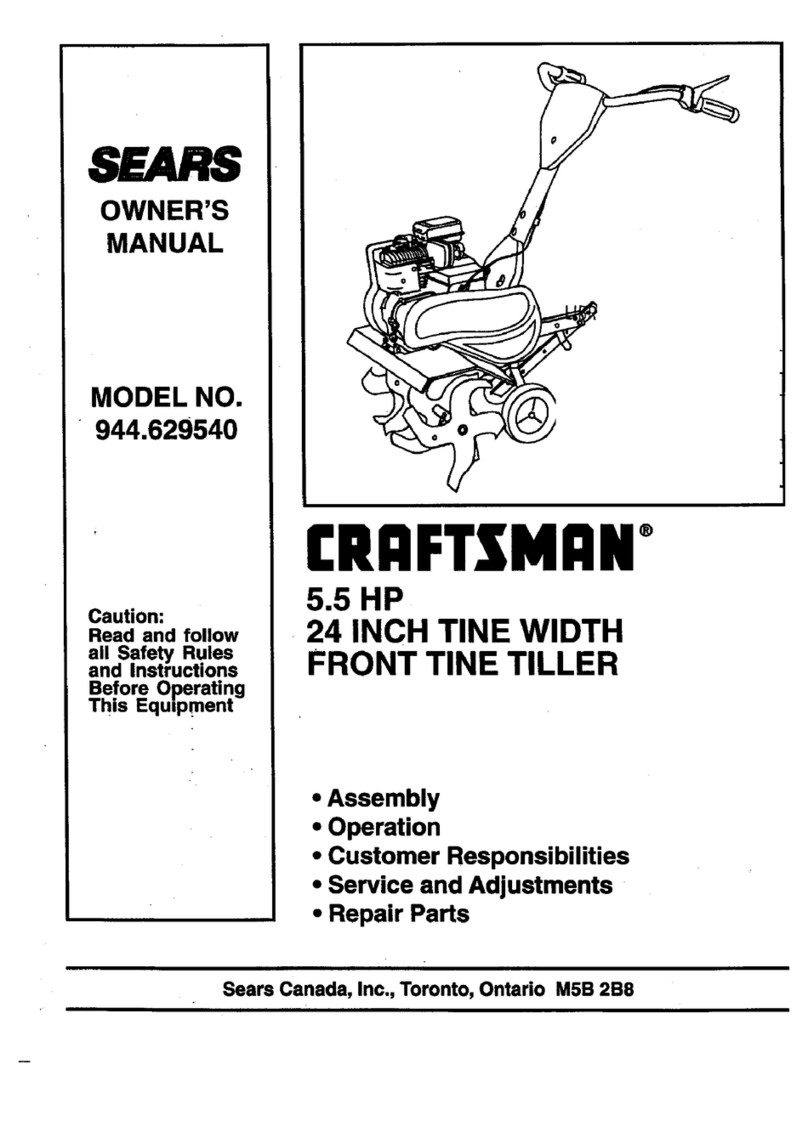 SEARS
OWNER'S MANUAL

MODEL NO.
944.629540

Caution:
Read and follow all Safety Rules and Instructions Before Operating This Equipment

CRAFTSMAN®
5.5 HP
24 INCH TINE WIDTH
FRONT TINE TILLER

• Assembly
• Operation
• Customer Responsibilities
• Service and Adjustments
• Repair Parts

Sears Canada, Inc., Toronto, Ontario M5B 2B8